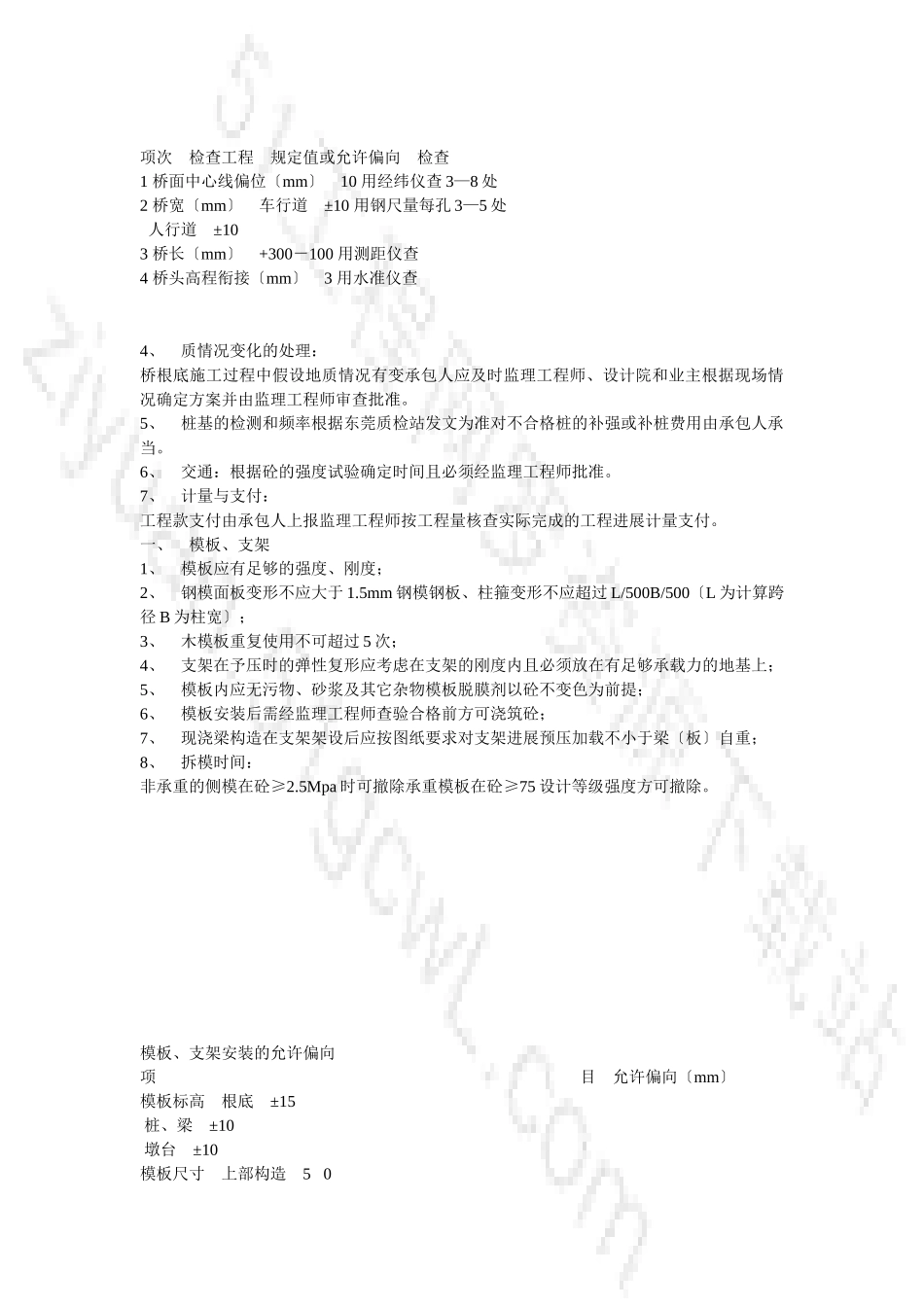 项次　检查工程　规定值或允许偏向　检查
1 桥面中心线偏位〔mm〕　10 用经纬仪查 3—8 处
2 桥宽〔mm〕　车行道　±10 用钢尺量每孔 3—5 处
人行道　±10
3 桥长〔mm〕　+300－100 用测距仪查
4 桥头高程衔接〔mm〕　3 用水准仪查

4、　质情况变化的处理：
桥根底施工过程中假设地质情况有变承包人应及时监理工程师、设计院和业主根据现场情况确定方案并由监理工程师审查批准。
5、　桩基的检测和频率根据东莞质检站发文为准对不合格桩的补强或补桩费用由承包人承当。
6、　交通：根据砼的强度试验确定时间且必须经监理工程师批准。
7、　计量与支付：
工程款支付由承包人上报监理工程师按工程量核查实际完成的工程进展计量支付。
一、　模板、支架
1、　模板应有足够的强度、刚度；
2、　钢模面板变形不应大于 1.5mm 钢模钢板、柱箍变形不应超过 L/500B/500〔L 为计算跨径 B 为柱宽〕；
3、　木模板重复使用不可超过 5 次；
4、　支架在予压时的弹性复形应考虑在支架的刚度内且必须放在有足够承载力的地基上；
5、　模板内应无污物、砂浆及其它杂物模板脱膜剂以砼不变色为前提；
6、　模板安装后需经监理工程师查验合格前方可浇筑砼；
7、　现浇梁构造在支架架设后应按图纸要求对支架进展预压加载不小于梁〔板〕自重；
8、　拆模时间：
非承重的侧模在砼≥2.5Mpa 时可撤除承重模板在砼≥75 设计等级强度方可撤除。

模板、支架安装的允许偏向
项　目　允许偏向〔mm〕
模板标高　根底　±15
桩、梁　±10
墩台　±10
模板尺寸　上部构造　5　0